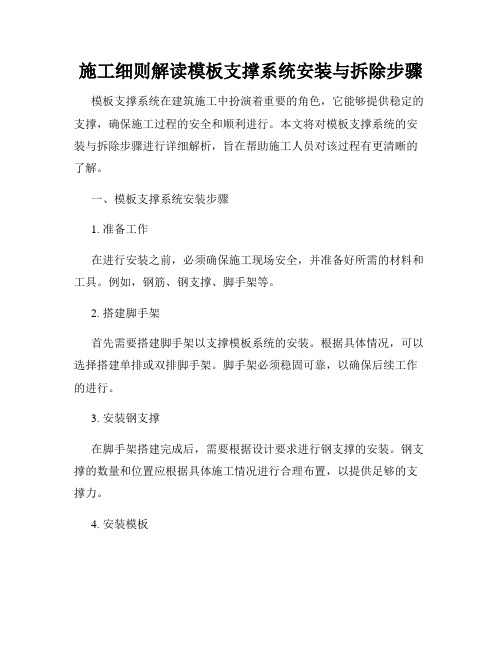 施工细则解读模板支撑系统安装与拆除步骤

模板支撑系统在建筑施工中扮演着重要的角色，它能够提供稳定的支撑，确保施工过程的安全和顺利进行。本文将对模板支撑系统的安装与拆除步骤进行详细解析，旨在帮助施工人员对该过程有更清晰的了解。

一、模板支撑系统安装步骤

1. 准备工作

在进行安装之前，必须确保施工现场安全，并准备好所需的材料和工具。例如，钢筋、钢支撑、脚手架等。

2. 搭建脚手架

首先需要搭建脚手架以支撑模板系统的安装。根据具体情况，可以选择搭建单排或双排脚手架。脚手架必须稳固可靠，以确保后续工作的进行。

3. 安装钢支撑

在脚手架搭建完成后，需要根据设计要求进行钢支撑的安装。钢支撑的数量和位置应根据具体施工情况进行合理布置，以提供足够的支撑力。

4. 安装模板